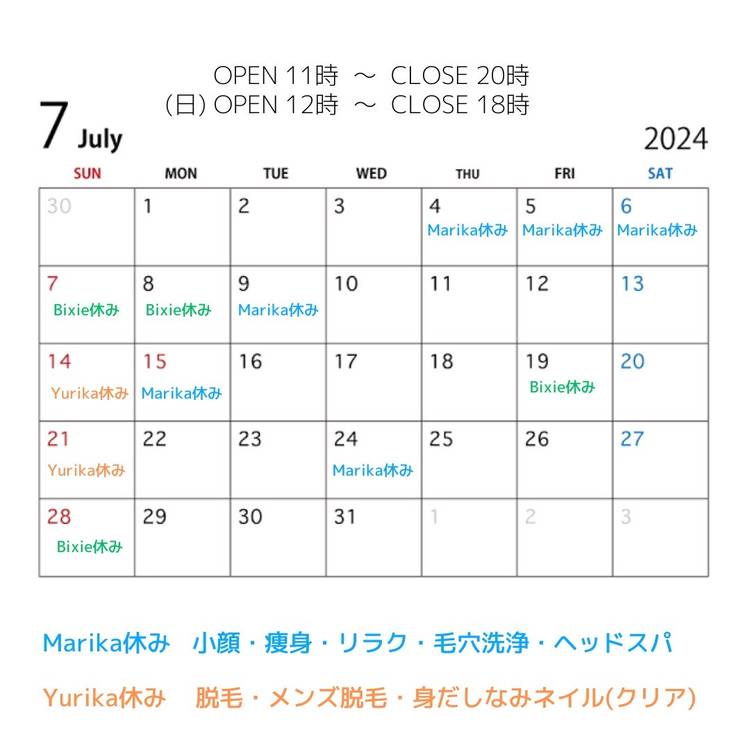 OPEN 11時 ～ CLOSE 20時
(日) OPEN 12時 ～ CLOSE 18時

7 July

2024

| SUN | MON | TUE | WED | THU | FRI | SAT |
|---|---|---|---|---|---|---|
| 30 | 1 | 2 | 3 | 4 Marika休み | 5 Marika休み | 6 Marika休み |
| 7 Bixie休み | 8 Bixie休み | 9 Marika休み | 10 | 11 | 12 | 13 |
| 14 Yurika休み | 15 Marika休み | 16 | 17 | 18 | 19 Bixie休み | 20 |
| 21 Yurika休み | 22 | 23 | 24 Marika休み | 25 | 26 | 27 |
| 28 Bixie休み | 29 | 30 | 31 | 1 | 2 | 3 |

Marika休み 小顔・痩身・リラク・毛穴洗浄・ヘッドスパ

Yurika休み 脱毛・メンズ脱毛・身だしなみネイル(クリア)